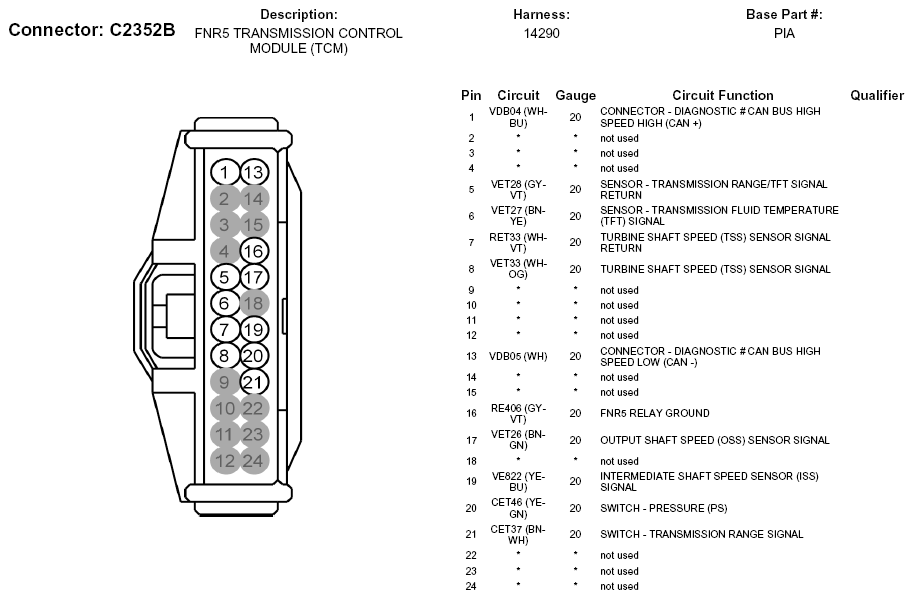 Connector: C2352B

Description:
FNR5 TRANSMISSION CONTROL MODULE (TCM)

Harness:
14290

Base Part #:
PIA

1 13
2 14
3 15
4 16
5 17
6 18
7 19
8 20
9 21
10 22
11 23
12 24

| Pin | Circuit | Gauge | Circuit Function | Qualifier |
|---|---|---|---|---|
| 1 | VDB04 (WH-BU) | 20 | CONNECTOR - DIAGNOSTIC # CAN BUS HIGH SPEED HIGH (CAN +) | |
| 2 | * | * | not used | |
| 3 | * | * | not used | |
| 4 | * | * | not used | |
| 5 | VET28 (GY-VT) | 20 | SENSOR - TRANSMISSION RANGE/TFT SIGNAL RETURN | |
| 6 | VET27 (BN-YE) | 20 | SENSOR - TRANSMISSION FLUID TEMPERATURE (TFT) SIGNAL | |
| 7 | RET33 (WH-VT) | 20 | TURBINE SHAFT SPEED (TSS) SENSOR SIGNAL RETURN | |
| 8 | VET33 (WH-OG) | 20 | TURBINE SHAFT SPEED (TSS) SENSOR SIGNAL | |
| 9 | * | * | not used | |
| 10 | * | * | not used | |
| 11 | * | * | not used | |
| 12 | * | * | not used | |
| 13 | VDB05 (WH) | 20 | CONNECTOR - DIAGNOSTIC # CAN BUS HIGH SPEED LOW (CAN -) | |
| 14 | * | * | not used | |
| 15 | * | * | not used | |
| 16 | RE406 (GY-VT) | 20 | FNR5 RELAY GROUND | |
| 17 | VET26 (BN-GN) | 20 | OUTPUT SHAFT SPEED (OSS) SENSOR SIGNAL | |
| 18 | * | * | not used | |
| 19 | VE822 (YE-BU) | 20 | INTERMEDIATE SHAFT SPEED SENSOR (ISS) SIGNAL | |
| 20 | CET46 (YE-GN) | 20 | SWITCH - PRESSURE (PS) | |
| 21 | CET37 (BN-WH) | 20 | SWITCH - TRANSMISSION RANGE SIGNAL | |
| 22 | * | * | not used | |
| 23 | * | * | not used | |
| 24 | * | * | not used | |